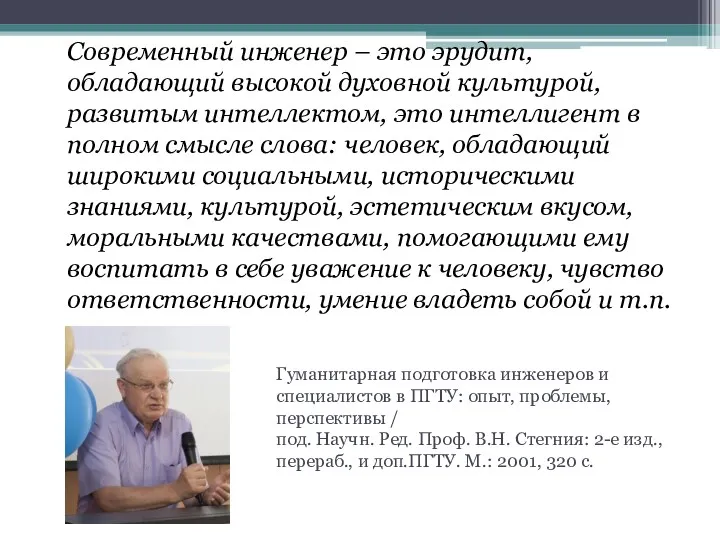 Современный инженер – это эрудит, обладающий высокой духовной культурой, развитым интеллектом, это интеллигент в полном смысле слова: человек, обладающий широкими социальными, историческими знаниями, культурой, эстетическим вкусом, моральными качествами, помогающими ему воспитать в себе уважение к человеку, чувство ответственности, умение владеть собой и т.п.

Гуманитарная подготовка инженеров и специалистов в ПГТУ: опыт, проблемы, перспективы /
под. Научн. Ред. Проф. В.Н. Стегния: 2-е изд., перераб., и доп.ПГТУ. М.: 2001, 320 с.